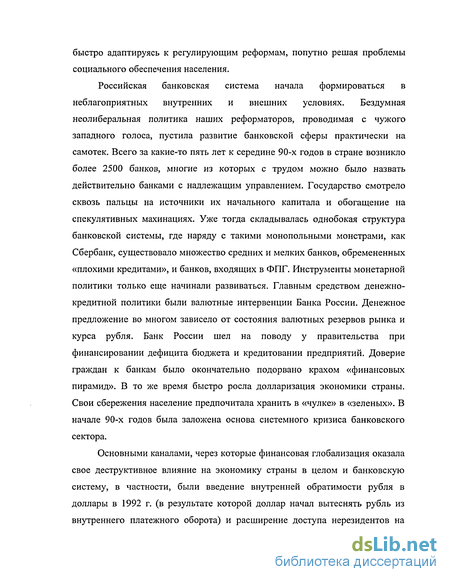 быстро адаптируясь к регулирующим реформам, попутно решая проблемы социального обеспечения населения.

Российская банковская система начала формироваться в неблагоприятных внутренних и внешних условиях. Бездумная неолиберальная политика наших реформаторов, проводимая с чужого западного голоса, пустила развитие банковской сферы практически на самотек. Всего за какие-то пять лет к середине 90-х годов в стране возникло более 2500 банков, многие из которых с трудом можно было назвать действительно банками с надлежащим управлением. Государство смотрело сквозь пальцы на источники их начального капитала и обогащение на спекулятивных махинациях. Уже тогда складывалась однобокая структура банковской системы, где наряду с такими монопольными монстрами, как Сбербанк, существовало множество средних и мелких банков, обремененных «плохими кредитами», и банков, входящих в ФПГ. Инструменты монетарной политики только еще начинали развиваться. Главным средством денежно-кредитной политики были валютные интервенции Банка России. Денежное предложение во многом зависело от состояния валютных резервов рынка и курса рубля. Банк России шел на поводу у правительства при финансировании дефицита бюджета и кредитовании предприятий. Доверие граждан к банкам было окончательно подорвано крахом «финансовых пирамид». В то же время быстро росла долларизация экономики страны. Свои сбережения население предпочитала хранить в «чулке» в «зеленых». В начале 90-х годов была заложена основа системного кризиса банковского сектора.

Основными каналами, через которые финансовая глобализация оказала свое деструктивное влияние на экономику страны в целом и банковскую систему, в частности, были введение внутренней обратимости рубля в доллары в 1992 г. (в результате которой доллар начал вытеснять рубль из внутреннего платежного оборота) и расширение доступа нерезидентов на

dsLib.net
библиотека диссертаций